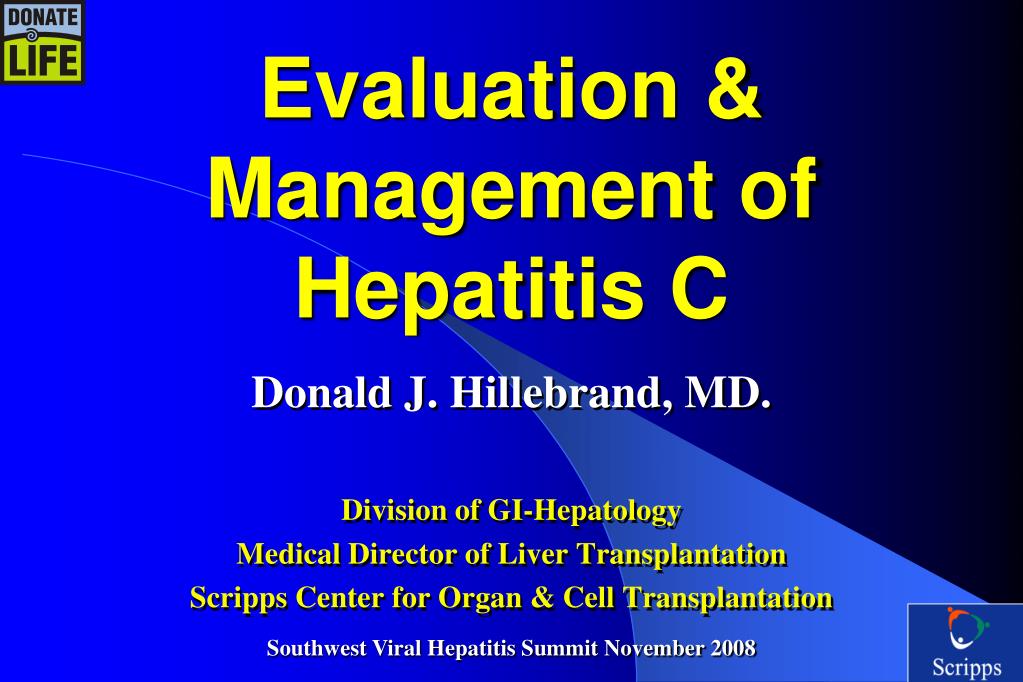 DONATE LIFE

Evaluation & Management of Hepatitis C

Donald J. Hillebrand, MD.

Division of GI-Hepatology
Medical Director of Liver Transplantation
Scripps Center for Organ & Cell Transplantation

Southwest Viral Hepatitis Summit November 2008

Scripps